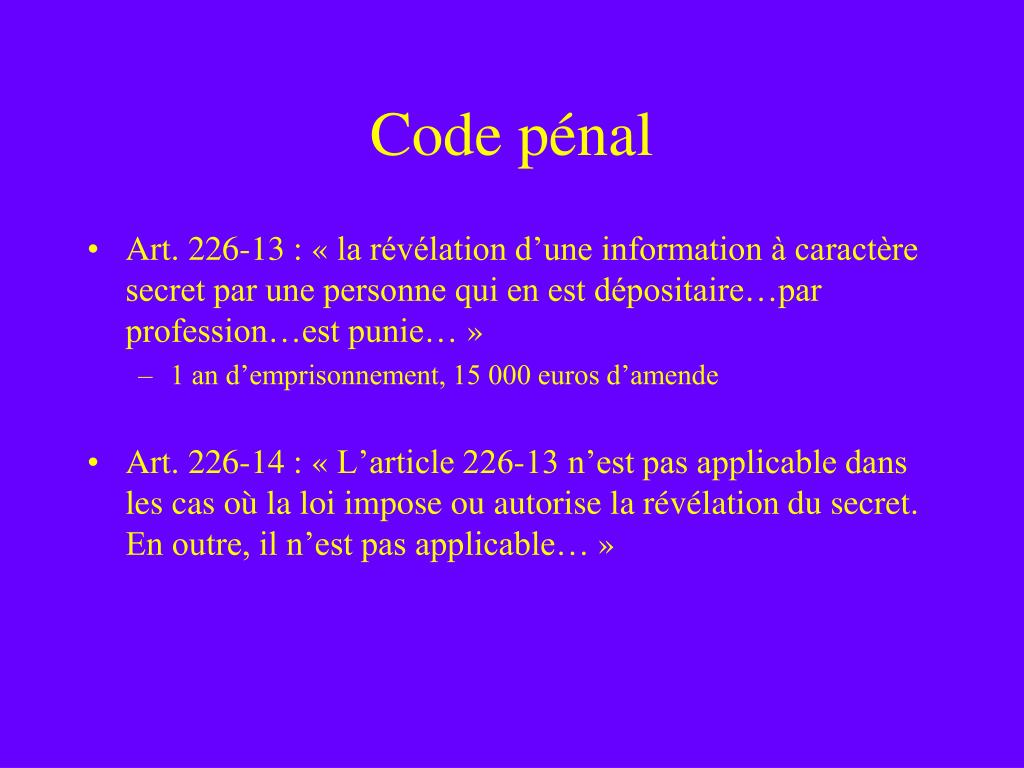 Code pénal

• Art. 226-13 : « la révélation d’une information à caractère secret par une personne qui en est dépositaire…par profession…est punie… »
– 1 an d’emprisonnement, 15 000 euros d’amende

• Art. 226-14 : « L’article 226-13 n’est pas applicable dans les cas où la loi impose ou autorise la révélation du secret. En outre, il n’est pas applicable… »